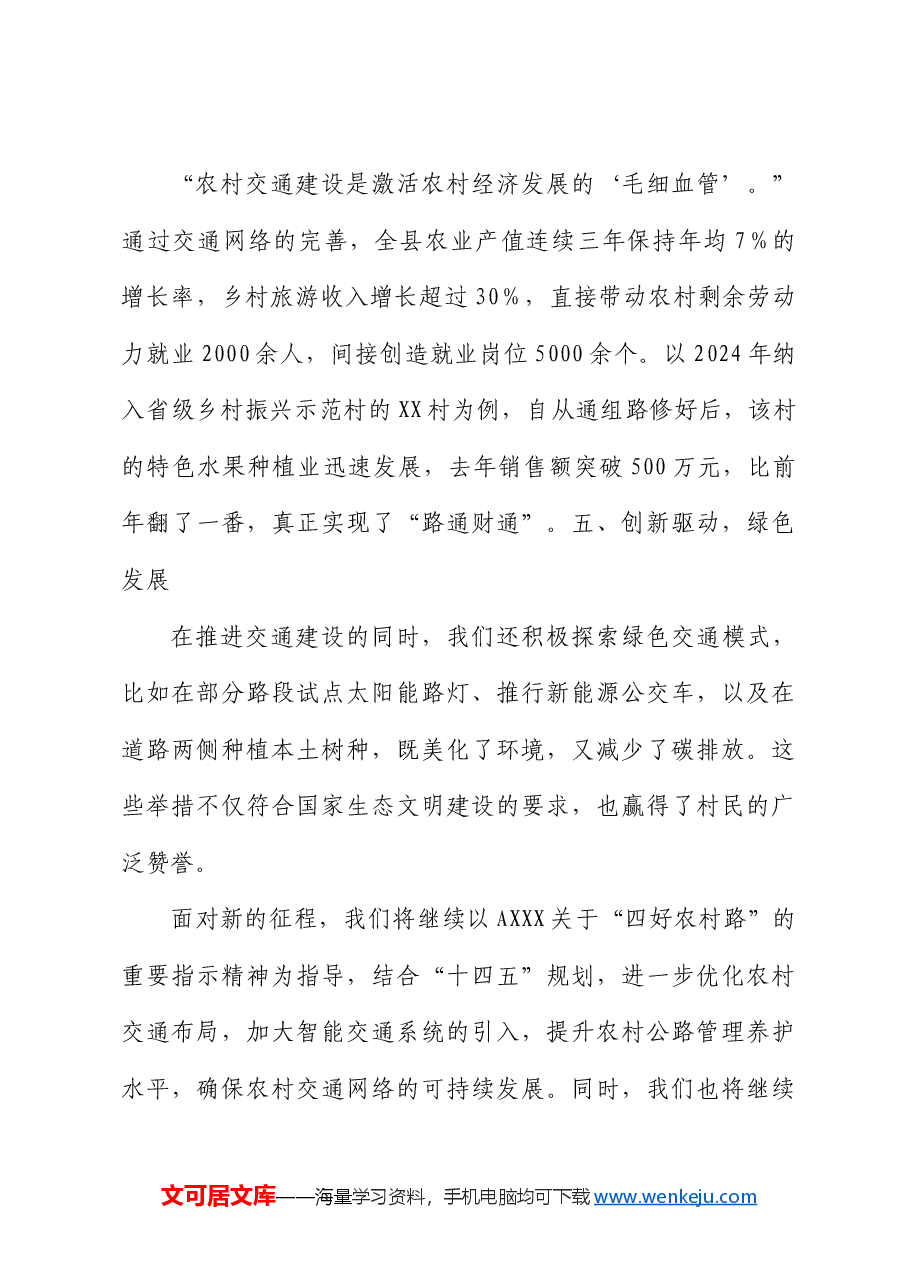 “农村交通建设是激活农村经济发展的‘毛细血管’。”通过交通网络的完善，全县农业产值连续三年保持年均7%的增长率，乡村旅游收入增长超过30%，直接带动农村剩余劳动力就业2000余人，间接创造就业岗位5000余个。以2024年纳入省级乡村振兴示范村的XX村为例，自从通组路修好后，该村的特色水果种植业迅速发展，去年销售额突破500万元，比前年翻了一番，真正实现了“路通财通”。五、创新驱动，绿色发展

在推进交通建设的同时，我们还积极探索绿色交通模式，比如在部分路段试点太阳能路灯、推行新能源公交车，以及在道路两侧种植本土树种，既美化了环境，又减少了碳排放。这些举措不仅符合国家生态文明建设的要求，也赢得了村民的广泛赞誉。

面对新的征程，我们将继续以AXXX关于“四好农村路”的重要指示精神为指导，结合“十四五”规划，进一步优化农村交通布局，加大智能交通系统的引入，提升农村公路管理养护水平，确保农村交通网络的可持续发展。同时，我们也将继续

文可居文库——海量学习资料，手机电脑均可下载www.wenkeju.com